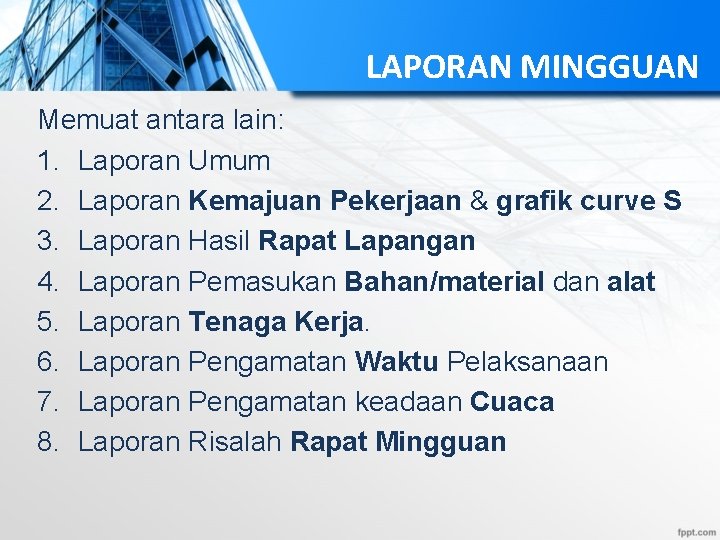 LAPORAN MINGGUAN

Memuat antara lain:

1. Laporan Umum
2. Laporan Kemajuan Pekerjaan & grafik curve S
3. Laporan Hasil Rapat Lapangan
4. Laporan Pemasukan Bahan/material dan alat
5. Laporan Tenaga Kerja.
6. Laporan Pengamatan Waktu Pelaksanaan
7. Laporan Pengamatan keadaan Cuaca
8. Laporan Risalah Rapat Mingguan

fppt.com